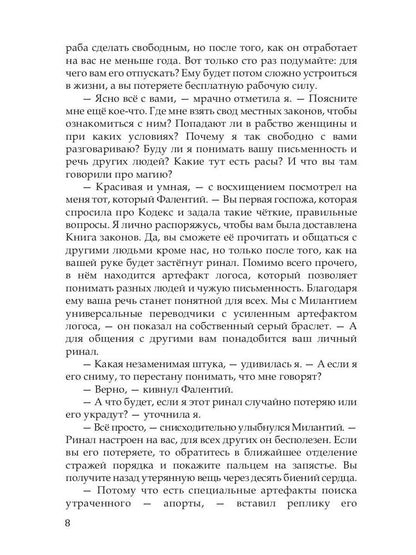 раба сделать свободным, но после того, как он отработает на вас не меньше года. Вот только сто раз подумайте: для чего вам его отпускать? Ему будет потом сложно устроиться в жизни, а вы потеряете бесплатную рабочую силу.

— Ясно всё с вами, — мрачно отметила я. — Поясните мне ещё кое-что. Где мне взять свод местных законов, чтобы ознакомиться с ним? Попадают ли в рабство женщины и при каких условиях? Почему я так свободно с вами разговариваю? Буду ли я понимать вашу письменность и речь других людей? Какие тут есть расы? И что вы там говорили про магию?

— Красивая и умная, — с восхищением посмотрел на меня тот, который Фалентий. — Вы первая госпожа, которая спросила про Кодекс и задала такие чёткие, правильные вопросы. Я лично распоряжусь, чтобы вам была доставлена Книга законов. Да, вы сможете её прочитать и общаться с другими людьми кроме нас, но только после того, как на вашей руке будет застёгнут ринал. Помимо всего прочего, в нём находится артефакт логоса, который позволяет понимать разных людей и чужую письменность. Благодаря ему ваша речь станет понятной для всех. Мы с Милантием универсальные переводчики с усиленным артефактом логоса, — он показал на собственный серый браслет. — А для общения с другими вам понадобится ваш личный ринал.

— Какая незаменимая штука, — удивилась я. — А если я его сниму, то перестану понимать, что мне говорят?

— Верно, — кивнул Фалентий.

— А что будет, если я этот ринал случайно потеряю или его украдут? — уточнила я.

— Всё просто, — снисходительно улыбнулся Милантий. — Ринал настроен на вас, для всех других он бесполезен. Если вы его потеряете, то обратитесь в ближайшее отделение стражей порядка и покажите пальцем на запястье. Вы получите назад утерянную вещь через десять биений сердца.

— Потому что есть специальные артефакты поиска утраченного — апорты, — вставил реплику его

8